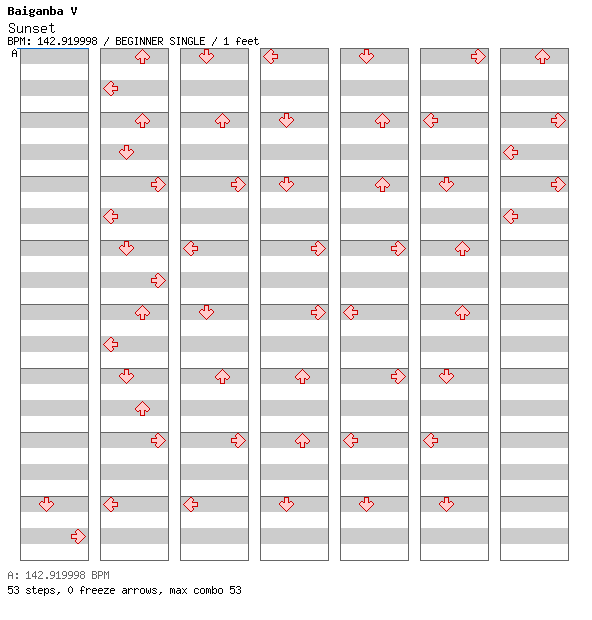 Baiganba V
Sunset
BPM: 142.919998 / BEGINNER SINGLE / 1 feet
A

A: 142.919998 BPM
53 steps, 0 freeze arrows, max combo 53